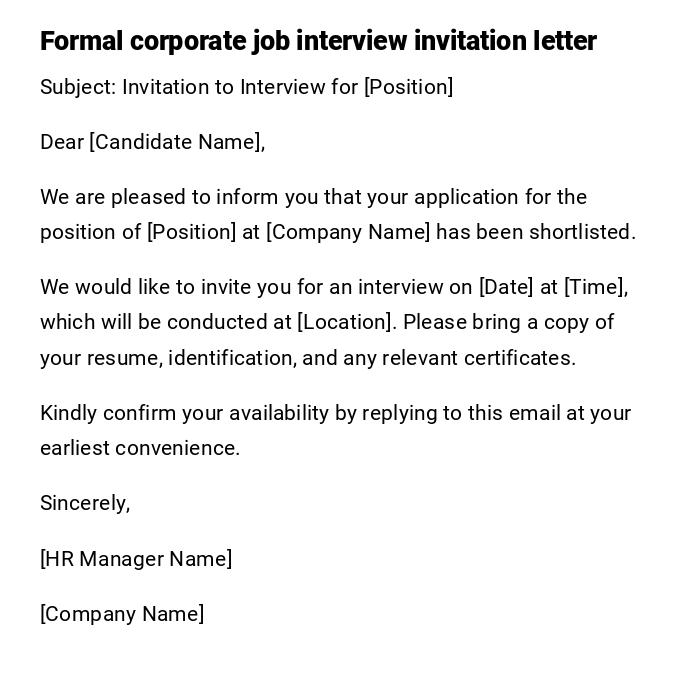 Formal corporate job interview invitation letter

Subject: Invitation to Interview for [Position]

Dear [Candidate Name],

We are pleased to inform you that your application for the position of [Position] at [Company Name] has been shortlisted.

We would like to invite you for an interview on [Date] at [Time], which will be conducted at [Location]. Please bring a copy of your resume, identification, and any relevant certificates.

Kindly confirm your availability by replying to this email at your earliest convenience.

Sincerely,

[HR Manager Name]

[Company Name]